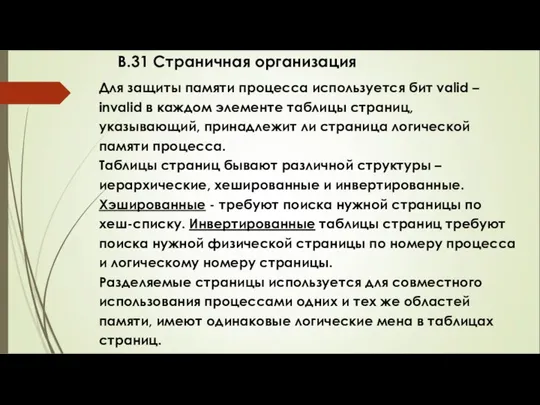 В.31 Страничная организация

Для защиты памяти процесса используется бит valid – invalid в каждом элементе таблицы страниц, указывающий, принадлежит ли страница логической памяти процесса.
Таблицы страниц бывают различной структуры – иерархические, хешированные и инвертированные.
Хэшированные - требуют поиска нужной страницы по хеш-списку. Инвертированные таблицы страниц требуют поиска нужной физической страницы по номеру процесса и логическому номеру страницы.
Разделяемые страницы используется для совместного использования процессами одних и тех же областей памяти, имеют одинаковые логические мена в таблицах страниц.